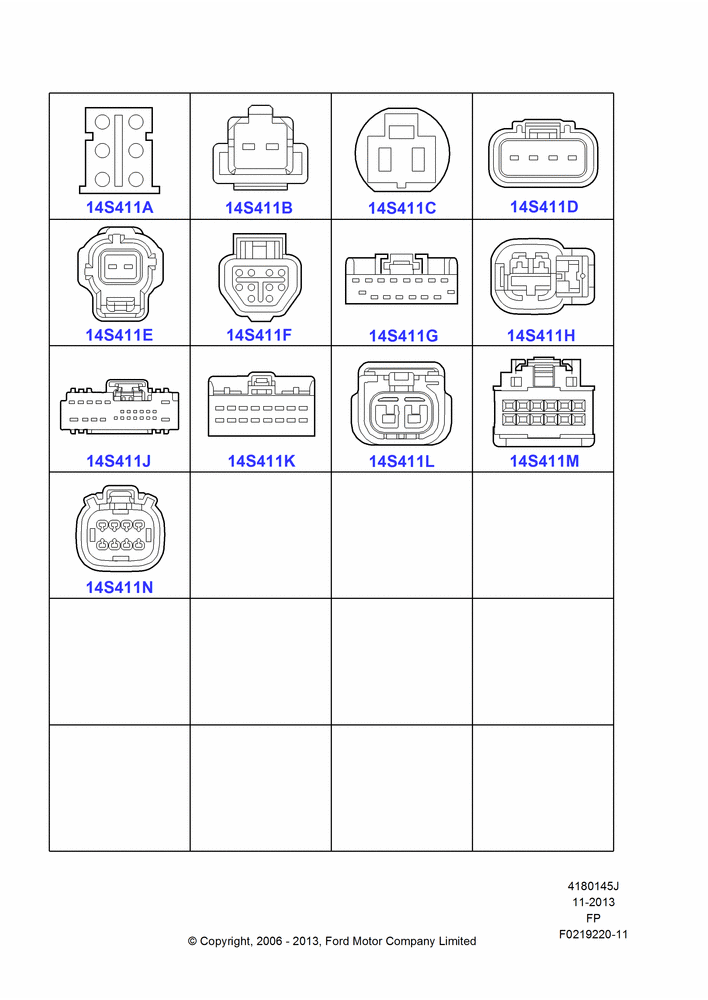 | 14S411A | 14S411B | 14S411C | 14S411D |
|---|---|---|---|
| 14S411E | 14S411F | 14S411G | 14S411H |
| 14S411J | 14S411K | 14S411L | 14S411M |
| 14S411N | | | |
| | | | |
| | | | |

4180145J
11-2013
FP
F0219220-11

© Copyright, 2006 - 2013, Ford Motor Company Limited